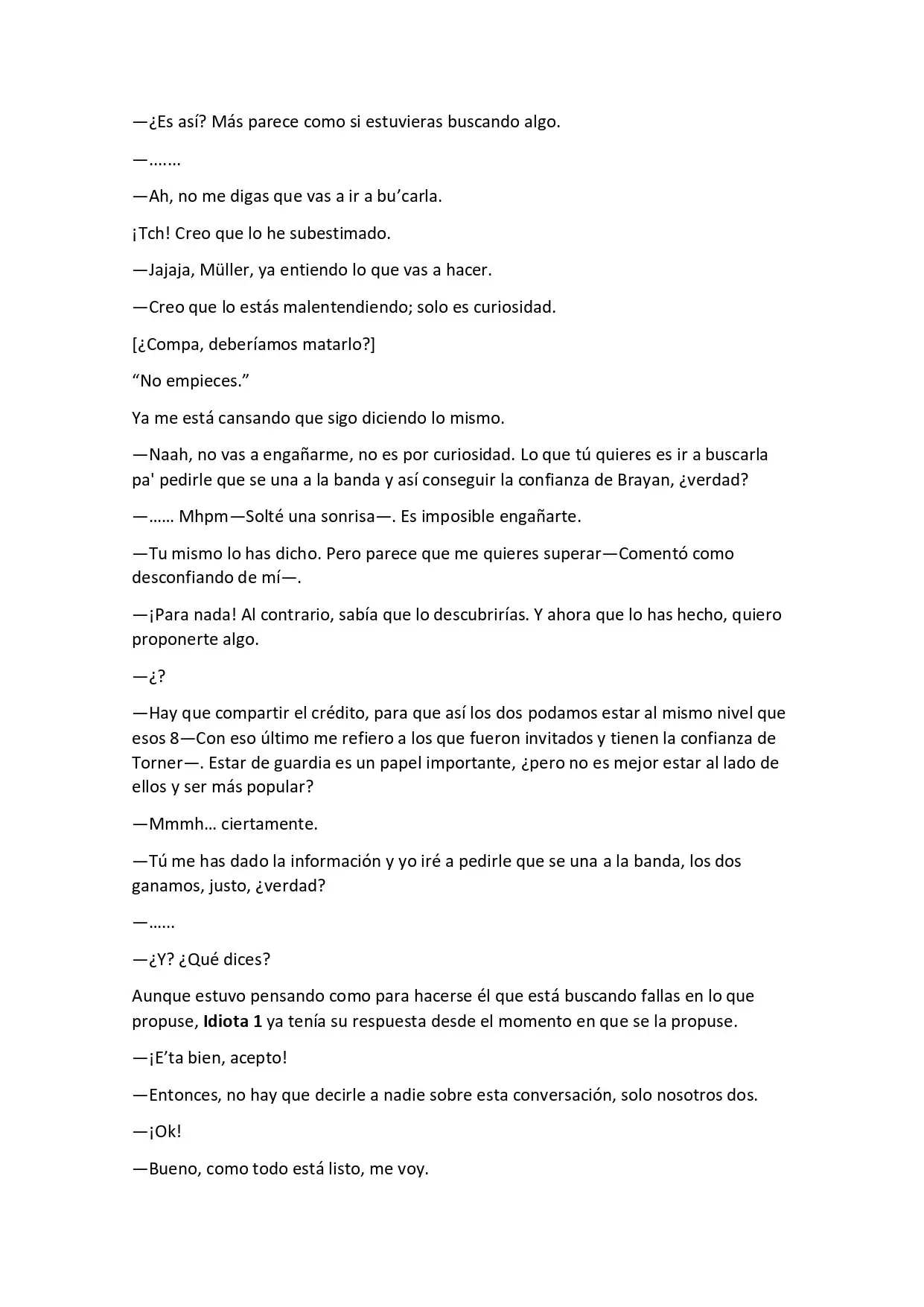 —¿Es así? Más parece como si estuvieras buscando algo.

—…….

—Ah, no me digas que vas a ir a bu'carla.

¡Tch! Creo que lo he subestimado.

—Jajaja, Müller, ya entiendo lo que vas a hacer.

—Creo que lo estás malentendiendo; solo es curiosidad.

[¿Compa, deberíamos matarlo?]

"No empieces."

Ya me está cansando que sigo diciendo lo mismo.

—Naah, no vas a engañarme, no es por curiosidad. Lo que tú quieres es ir a buscarla pa' pedirle que se una a la banda y así conseguir la confianza de Brayan, ¿verdad?

—…… Mhpm—Solté una sonrisa—. Es imposible engañarte.

—Tu mismo lo has dicho. Pero parece que me quieres superar—Comentó como desconfiando de mí—.

—¡Para nada! Al contrario, sabía que lo descubrirías. Y ahora que lo has hecho, quiero proponerte algo.

—¿?

—Hay que compartir el crédito, para que así los dos podamos estar al mismo nivel que esos 8—Con eso último me refiero a los que fueron invitados y tienen la confianza de Torner—. Estar de guardia es un papel importante, ¿pero no es mejor estar al lado de ellos y ser más popular?

—Mmmh… ciertamente.

—Tú me has dado la información y yo iré a pedirle que se una a la banda, los dos ganamos, justo, ¿verdad?

—……

—¿Y? ¿Qué dices?

Aunque estuvo pensando como para hacerse él que está buscando fallas en lo que propuse, Idiota 1 ya tenía su respuesta desde el momento en que se la propuse.

—¡E'ta bien, acepto!

—Entonces, no hay que decirle a nadie sobre esta conversación, solo nosotros dos.

—¡Ok!

—Bueno, como todo está listo, me voy.